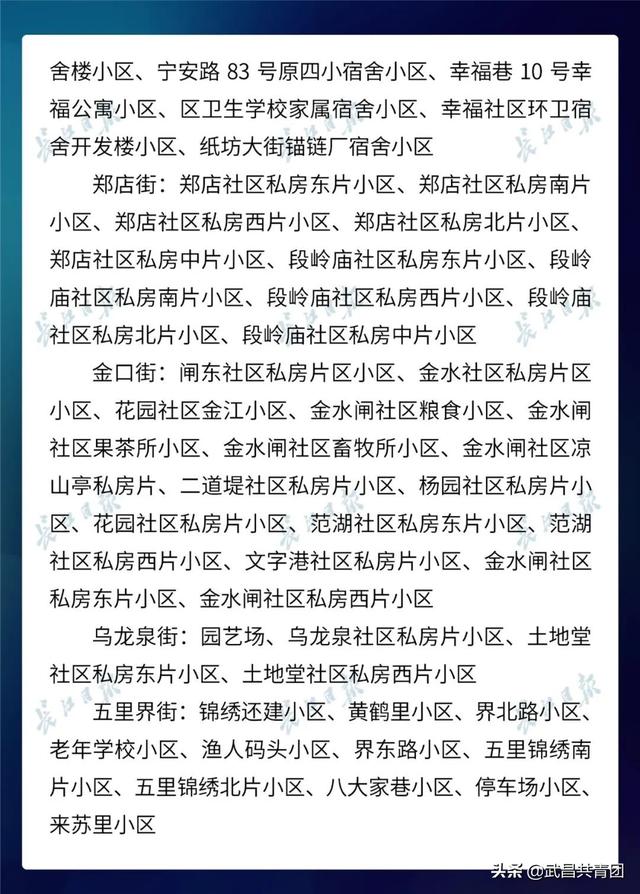 舍楼小区、宁安路 83 号原四小宿舍小区、幸福巷 10 号幸福公寓小区、区卫生学校家属宿舍小区、幸福社区环卫宿舍开发楼小区、纸坊大街锚链厂宿舍小区

郑店街：郑店社区私房东片小区、郑店社区私房南片小区、郑店社区私房西片小区、郑店社区私房北片小区、郑店社区私房中片小区、段岭庙社区私房东片小区、段岭庙社区私房南片小区、段岭庙社区私房西片小区、段岭庙社区私房北片小区、段岭庙社区私房中片小区

金口街：闸东社区私房片区小区、金水社区私房片区小区、花园社区金江小区、金水闸社区粮食小区、金水闸社区果茶所小区、金水闸社区畜牧所小区、金水闸社区凉山亭私房片、二道堤社区私房片小区、杨园社区私房片小区、花园社区私房片小区、范湖社区私房东片小区、范湖社区私房西片小区、文字港社区私房片小区、金水闸社区私房东片小区、金水闸社区私房西片小区

乌龙泉街：园艺场、乌龙泉社区私房片小区、土地堂社区私房东片小区、土地堂社区私房西片小区

五里界街：锦绣还建小区、黄鹤里小区、界北路小区、老年学校小区、渔人码头小区、界东路小区、五里锦绣南片小区、五里锦绣北片小区、八大家巷小区、停车场小区、来苏里小区

长江日报

头条 @武昌共青团